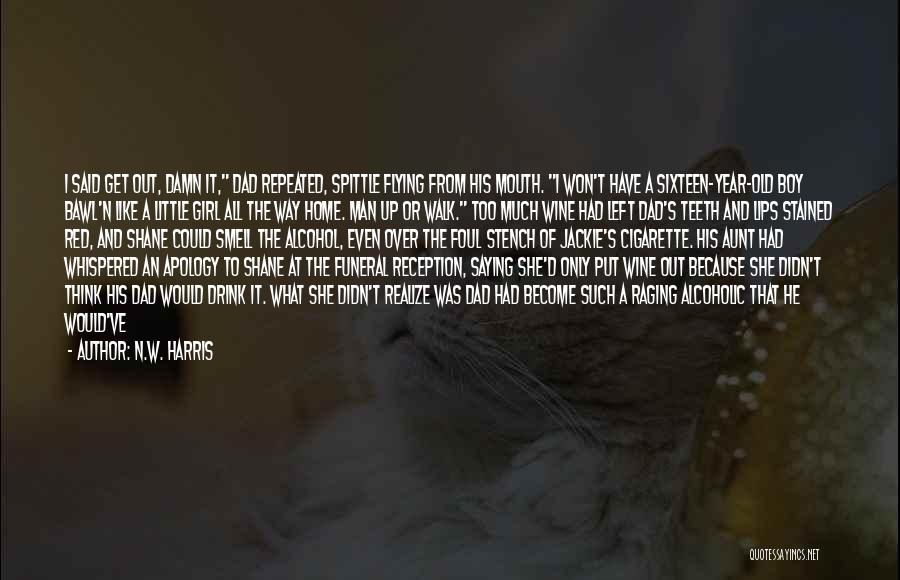 I SAID GET OUT, DAMN IT," DAD REPEATED, SPITTLE FLYING FROM HIS MOUTH. "I WON'T HAVE A SIXTEEN-YEAR-OLD BOY BAWL'N LIKE A LITTLE GIRL ALL THE WAY HOME. MAN UP OR WALK." TOO MUCH WINE HAD LEFT DAD'S TEETH AND LIPS STAINED RED, AND SHANE COULD SMELL THE ALCOHOL, EVEN OVER THE FOUL STENCH OF JACKIE'S CIGARETTE. HIS AUNT HAD WHISPERED AN APOLOGY TO SHANE AT THE FUNERAL RECEPTION, SAYING SHE'D ONLY PUT WINE OUT BECAUSE SHE DIDN'T THINK HIS DAD WOULD DRINK IT. WHAT SHE DIDN'T REALIZE WAS DAD HAD BECOME SUCH A RAGING ALCOHOLIC THAT HE WOULD'VE

- AUTHOR: N.W. HARRIS

QUOTESSAYINGS.NET